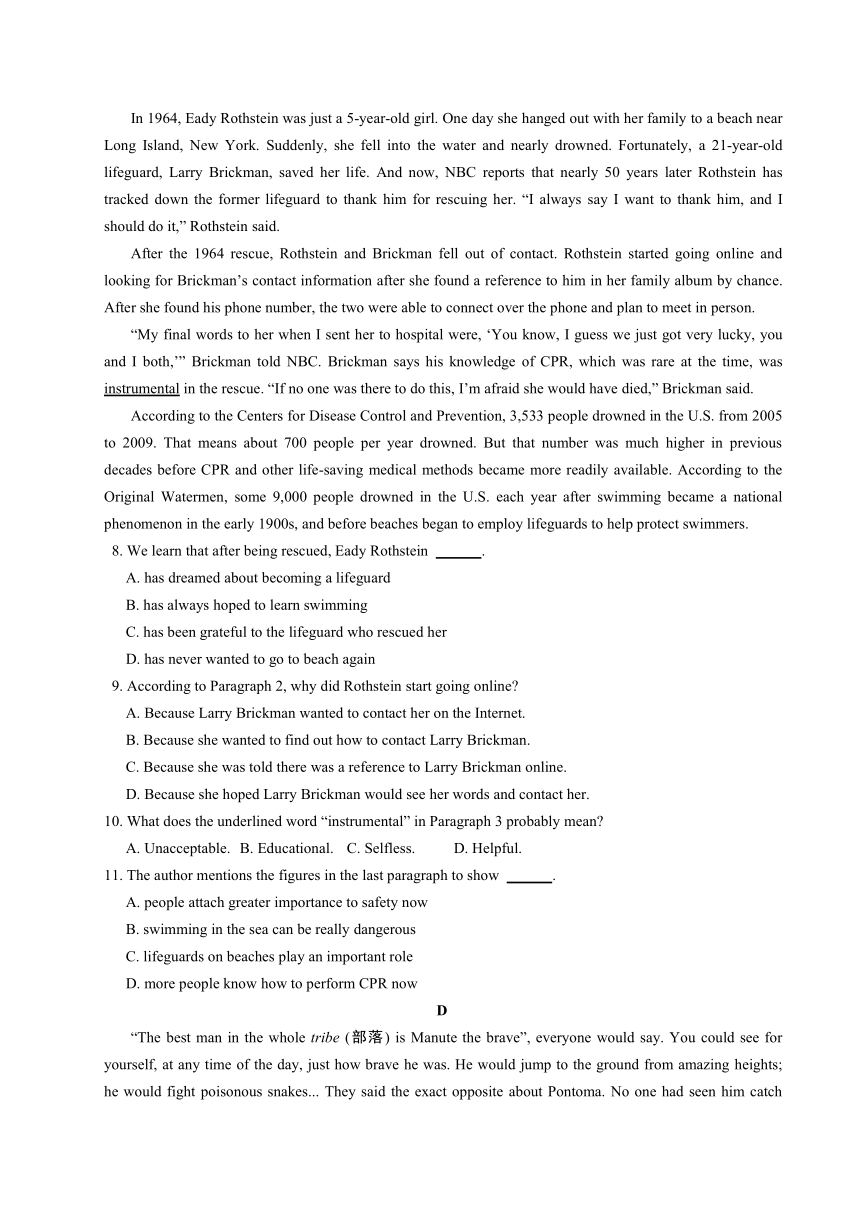 In 1964, Eady Rothstein was just a 5-year-old girl. One day she hanged out with her family to a beach near Long Island, New York. Suddenly, she fell into the water and nearly drowned. Fortunately, a 21-year-old lifeguard, Larry Brickman, saved her life. And now, NBC reports that nearly 50 years later Rothstein has tracked down the former lifeguard to thank him for rescuing her. “I always say I want to thank him, and I should do it,” Rothstein said.

After the 1964 rescue, Rothstein and Brickman fell out of contact. Rothstein started going online and looking for Brickman’s contact information after she found a reference to him in her family album by chance. After she found his phone number, the two were able to connect over the phone and plan to meet in person.

“My final words to her when I sent her to hospital were, ‘You know, I guess we just got very lucky, you and I both,’” Brickman told NBC. Brickman says his knowledge of CPR, which was rare at the time, was instrumental in the rescue. “If no one was there to do this, I’m afraid she would have died,” Brickman said.

According to the Centers for Disease Control and Prevention, 3,533 people drowned in the U.S. from 2005 to 2009. That means about 700 people per year drowned. But that number was much higher in previous decades before CPR and other life-saving medical methods became more readily available. According to the Original Watermen, some 9,000 people drowned in the U.S. each year after swimming became a national phenomenon in the early 1900s, and before beaches began to employ lifeguards to help protect swimmers.

8. We learn that after being rescued, Eady Rothstein ______.
A. has dreamed about becoming a lifeguard
B. has always hoped to learn swimming
C. has been grateful to the lifeguard who rescued her
D. has never wanted to go to beach again

9. According to Paragraph 2, why did Rothstein start going online?
A. Because Larry Brickman wanted to contact her on the Internet.
B. Because she wanted to find out how to contact Larry Brickman.
C. Because she was told there was a reference to Larry Brickman online.
D. Because she hoped Larry Brickman would see her words and contact her.

10. What does the underlined word “instrumental” in Paragraph 3 probably mean?
A. Unacceptable. B. Educational. C. Selfless. D. Helpful.

11. The author mentions the figures in the last paragraph to show ______.
A. people attach greater importance to safety now
B. swimming in the sea can be really dangerous
C. lifeguards on beaches play an important role
D. more people know how to perform CPR now

D

“The best man in the whole tribe (部落) is Manute the brave”, everyone would say. You could see for yourself, at any time of the day, just how brave he was. He would jump to the ground from amazing heights; he would fight poisonous snakes... They said the exact opposite about Pontoma. No one had seen him catch